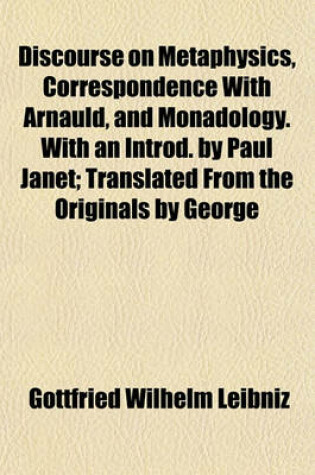 Discourse on Metaphysics, Correspondence With Arnauld, and Monadology. With an Introd. by Paul Janet; Translated From the Originals by George

Gottfried Wilhelm Leibniz